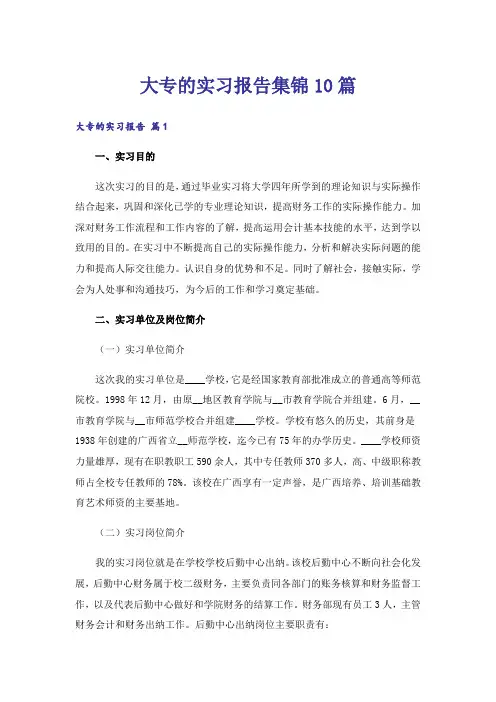 大专的实习报告集锦10篇

大专的实习报告 篇1

一、实习目的

这次实习的目的是，通过毕业实习将大学四年所学到的理论知识与实际操作结合起来，巩固和深化已学的专业理论知识，提高财务工作的实际操作能力。加深对财务工作流程和工作内容的了解，提高运用会计基本技能的水平，达到学以致用的目的。在实习中不断提高自己的实际操作能力，分析和解决实际问题的能力和提高人际交往能力。认识自身的优势和不足。同时了解社会，接触实际，学会为人处事和沟通技巧，为今后的工作和学习奠定基础。

二、实习单位及岗位简介

（一）实习单位简介

这次我的实习单位是____学校，它是经国家教育部批准成立的普通高等师范院校。1998年12月，由原__地区教育学院与__市教育学院合并组建，6月，__市教育学院与__市师范学校合并组建____学校。学校有悠久的历史，其前身是1938年创建的广西省立__师范学校，迄今已有75年的办学历史。____学校师资力量雄厚，现有在职教职工590余人，其中专任教师370多人，高、中级职称教师占全校专任教师的78%。该校在广西享有一定声誉，是广西培养、培训基础教育艺术师资的主要基地。

（二）实习岗位简介

我的实习岗位就是在学校学校后勤中心出纳。该校后勤中心不断向社会化发展，后勤中心财务属于校二级财务，主要负责同各部门的账务核算和财务监督工作，以及代表后勤中心做好和学院财务的结算工作。财务部现有员工3人，主管财务会计和财务出纳工作。后勤中心出纳岗位主要职责有：